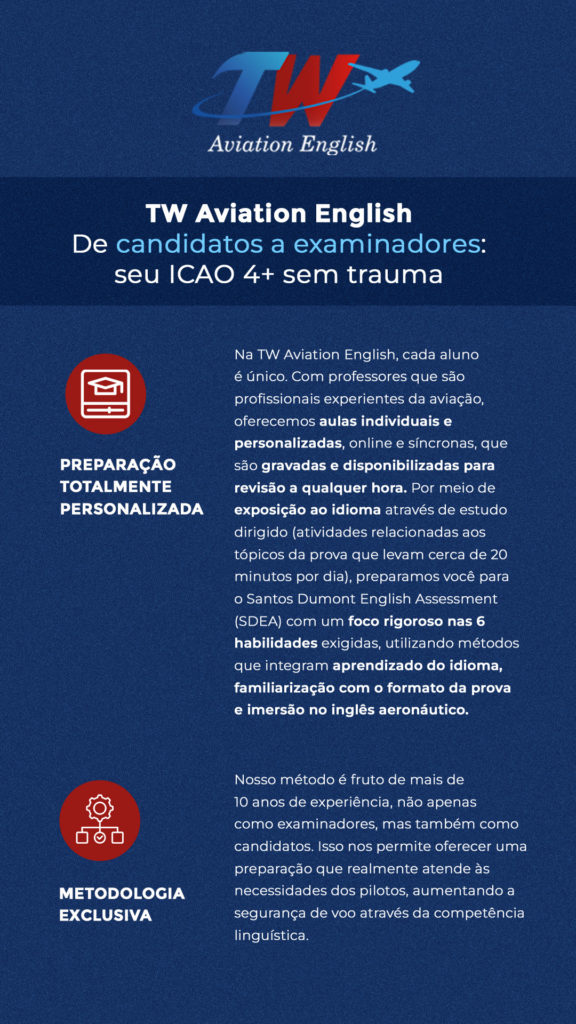 TW
Aviation English

TW Aviation English
De candidatos a examinadores: seu ICAO 4+ sem trauma

PREPARAÇÃO TOTALMENTE PERSONALIZADA

Na TW Aviation English, cada aluno é único. Com professores que são profissionais experientes da aviação, oferecemos aulas individuais e personalizadas, online e síncronas, que são gravadas e disponibilizadas para revisão a qualquer hora. Por meio de exposição ao idioma através de estudo dirigido (atividades relacionadas aos tópicos da prova que levam cerca de 20 minutos por dia), preparamos você para o Santos Dumont English Assessment (SDEA) com um foco rigoroso nas 6 habilidades exigidas, utilizando métodos que integram aprendizado do idioma, familiarização com o formato da prova e imersão no inglês aeronáutico.

METODOLOGIA EXCLUSIVA

Nosso método é fruto de mais de 10 anos de experiência, não apenas como examinadores, mas também como candidatos. Isso nos permite oferecer uma preparação que realmente atende às necessidades dos pilotos, aumentando a segurança de voo através da competência linguística.